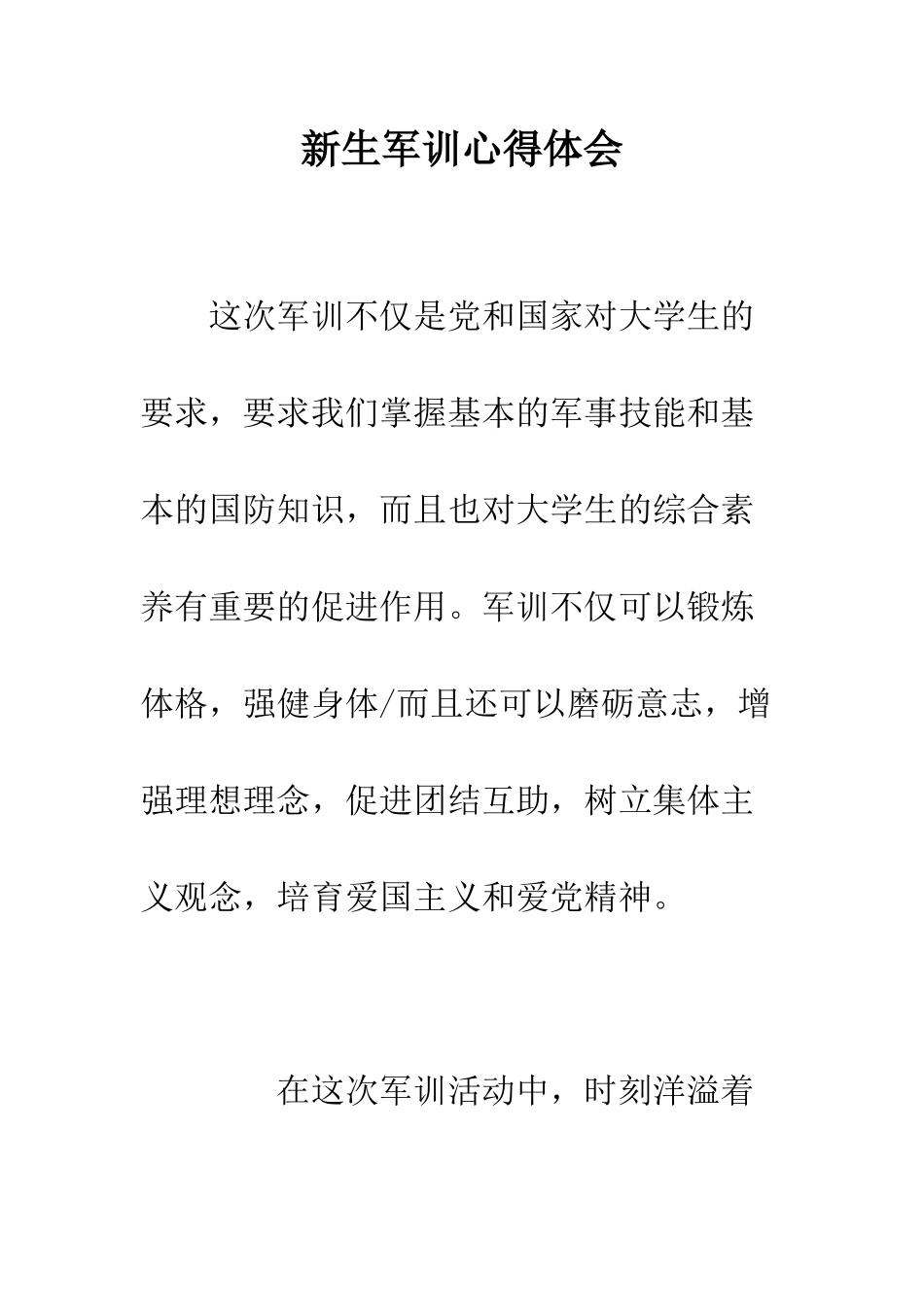 新生军训心得体会

这次军训不仅是党和国家对大学生的要求，要求我们掌握基本的军事技能和基本的国防知识，而且也对大学生的综合素养有重要的促进作用。军训不仅可以锻炼体格，强健身体/而且还可以磨砺意志，增强理想理念，促进团结互助，树立集体主义观念，培育爱国主义和爱党精神。

在这次军训活动中，时刻洋溢着